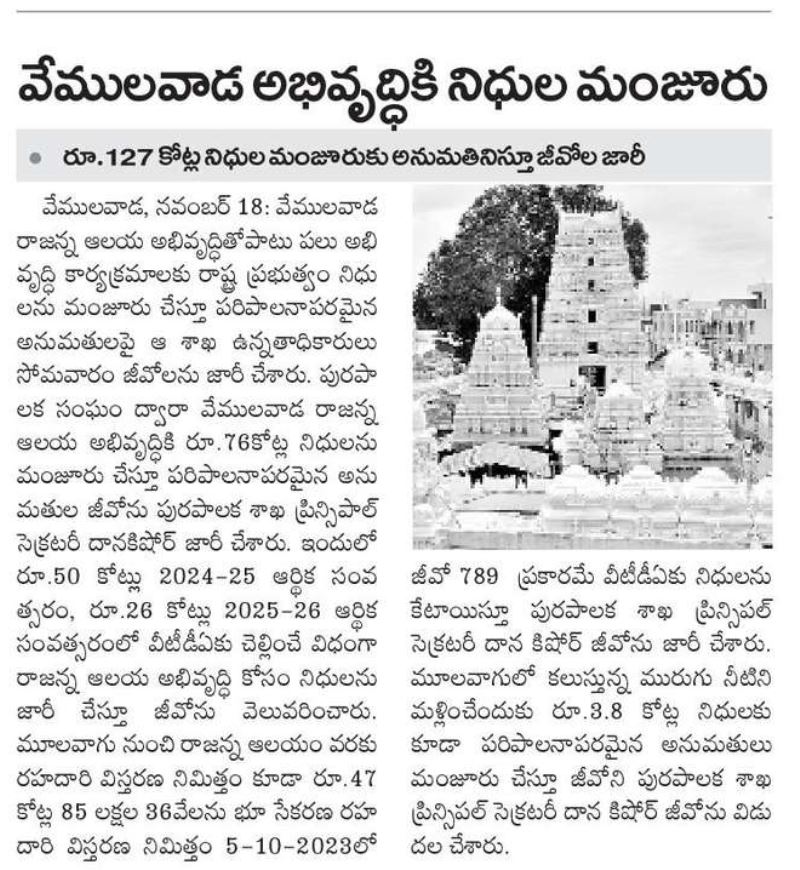 వేములవాడ అభివృద్ధికి నిధుల మంజూరు

● రూ.127 కోట్ల నిధుల మంజూరుకు అనుమతినిస్తూ జీవోల జారీ

వేములవాడ, నవంబర్ 18: వేములవాడ రాజన్న ఆలయ అభివృద్ధితోపాటు పలు అభివృద్ధి కార్యక్రమాలకు రాష్ట్ర ప్రభుత్వం నిధులను మంజూరు చేస్తూ పరిపాలనాపరమైన అనుమతులపై ఆ శాఖ ఉన్నతాధికారులు సోమవారం జీవోలను జారీ చేశారు. పురపాలక సంఘం ద్వారా వేములవాడ రాజన్న ఆలయ అభివృద్ధికి రూ.76కోట్ల నిధులను మంజూరు చేస్తూ పరిపాలనాపరమైన అనుమతుల జీవోను పురపాలక శాఖ ప్రిన్సిపాల్ సెక్రటరీ దానకిషోర్ జారీ చేశారు. ఇందులో రూ.50 కోట్లు 2024-25 ఆర్థిక సంవత్సరం, రూ.26 కోట్లు 2025-26 ఆర్థిక సంవత్సరంలో వీటీడీఏకు చెల్లించే విధంగా రాజన్న ఆలయ అభివృద్ధి కోసం నిధులను జారీ చేస్తూ జీవోను వెలువరించారు. మూలవాగు నుంచి రాజన్న ఆలయం వరకు రహదారి విస్తరణ నిమిత్తం కూడా రూ.47 కోట్ల 85 లక్షల 36వేలను భూ సేకరణ రహదారి విస్తరణ నిమిత్తం 5-10-2023లో జీవో 789 ప్రకారమే వీటీడీఏకు నిధులను కేటాయిస్తూ పురపాలక శాఖ ప్రిన్సిపల్ సెక్రటరీ దాన కిషోర్ జీవోను జారీ చేశారు. మూలవాగులో కలుస్తున్న మురుగు నీటిని మళ్లించేందుకు రూ.3.8 కోట్ల నిధులకు కూడా పరిపాలనాపరమైన అనుమతులు మంజూరు చేస్తూ జీవోని పురపాలక శాఖ ప్రిన్సిపల్ సెక్రటరీ దాన కిషోర్ జీవోను విడుదల చేశారు.